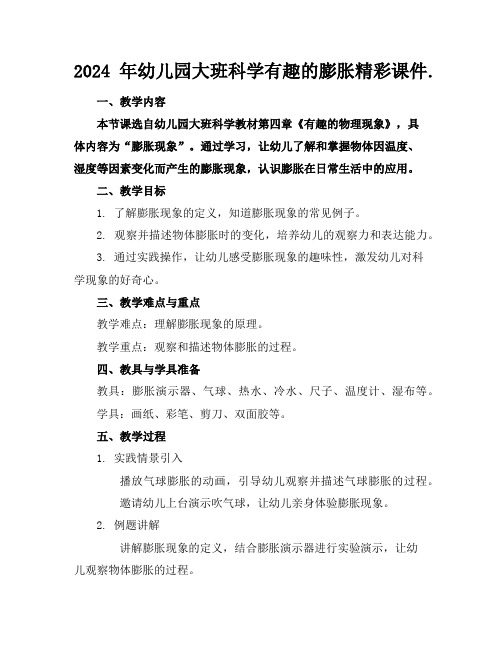 2024 年幼儿园大班科学有趣的膨胀精彩课件.

一、教学内容

本节课选自幼儿园大班科学教材第四章《有趣的物理现象》，具体内容为“膨胀现象”。通过学习，让幼儿了解和掌握物体因温度、湿度等因素变化而产生的膨胀现象，认识膨胀在日常生活中的应用。

二、教学目标

1. 了解膨胀现象的定义，知道膨胀现象的常见例子。

2. 观察并描述物体膨胀时的变化，培养幼儿的观察力和表达能力。

3. 通过实践操作，让幼儿感受膨胀现象的趣味性，激发幼儿对科学现象的好奇心。

三、教学难点与重点

教学难点：理解膨胀现象的原理。

教学重点：观察和描述物体膨胀的过程。

四、教具与学具准备

教具：膨胀演示器、气球、热水、冷水、尺子、温度计、湿布等。

学具：画纸、彩笔、剪刀、双面胶等。

五、教学过程

1. 实践情景引入

播放气球膨胀的动画，引导幼儿观察并描述气球膨胀的过程。

邀请幼儿上台演示吹气球，让幼儿亲身体验膨胀现象。

2. 例题讲解

讲解膨胀现象的定义，结合膨胀演示器进行实验演示，让幼儿观察物体膨胀的过程。